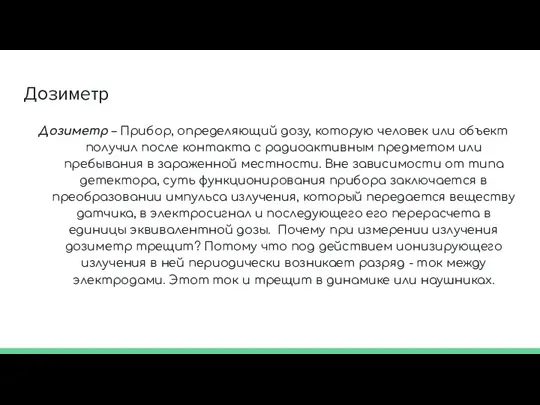 Дозиметр

Дозиметр – Прибор, определяющий дозу, которую человек или объект получил после контакта с радиоактивным предметом или пребывания в зараженной местности. Вне зависимости от типа детектора, суть функционирования прибора заключается в преобразовании импульса излучения, который передается веществу датчика, в электросигнал и последующего его перерасчета в единицы эквивалентной дозы. Почему при измерении излучения дозиметр трещит? Потому что под действием ионизирующего излучения в ней периодически возникает разряд - ток между электродами. Этот ток и трещит в динамике или наушниках.